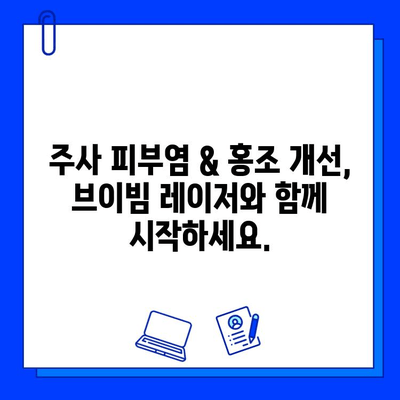 주사 피부염 & 홍조 개선, 브이빔 레이저와 함께 시작하세요.